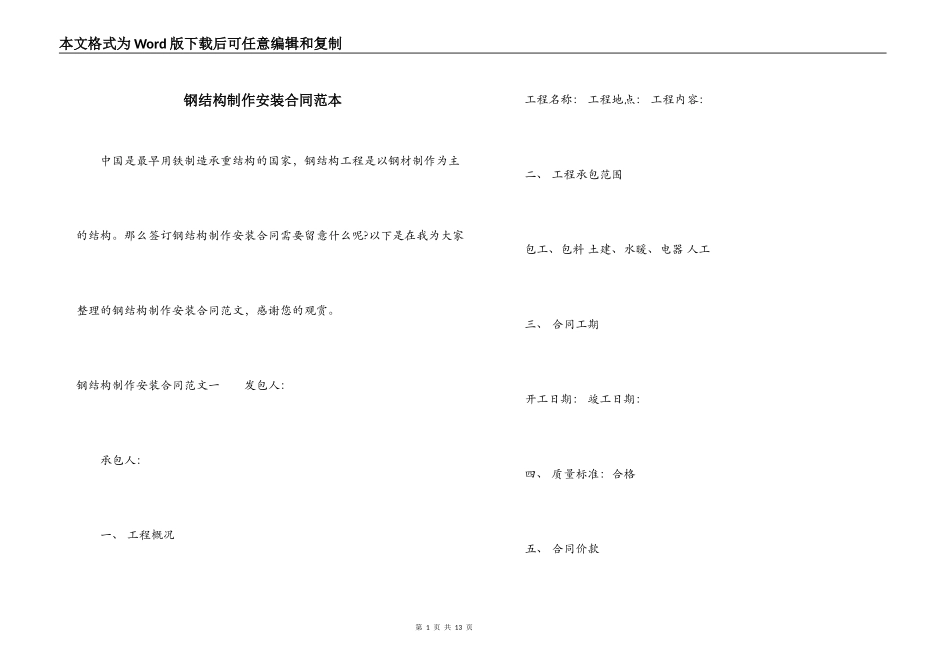 本文格式为Word版下载后可任意编辑和复制

钢结构制作安装合同范本

中国是最早用铁制造承重结构的国家，钢结构工程是以钢材制作为主的结构。那么签订钢结构制作安装合同需要留意什么呢?以下是在我为大家整理的钢结构制作安装合同范文，感谢您的观赏。

钢结构制作安装合同范文一　　发包人:

承包人:

一、 工程概况

工程名称:　工程地点:　工程内容:

二、 工程承包范围

包工、包料 土建、水暖、电器 人工

三、 合同工期

开工日期:　竣工日期:

四、 质量标准: 合格

五、 合同价款

第 1 页 共 13 页